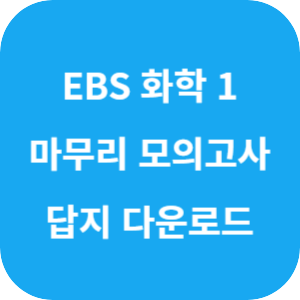 EBS 화학 1
마무리 모의고사
답지 다운로드